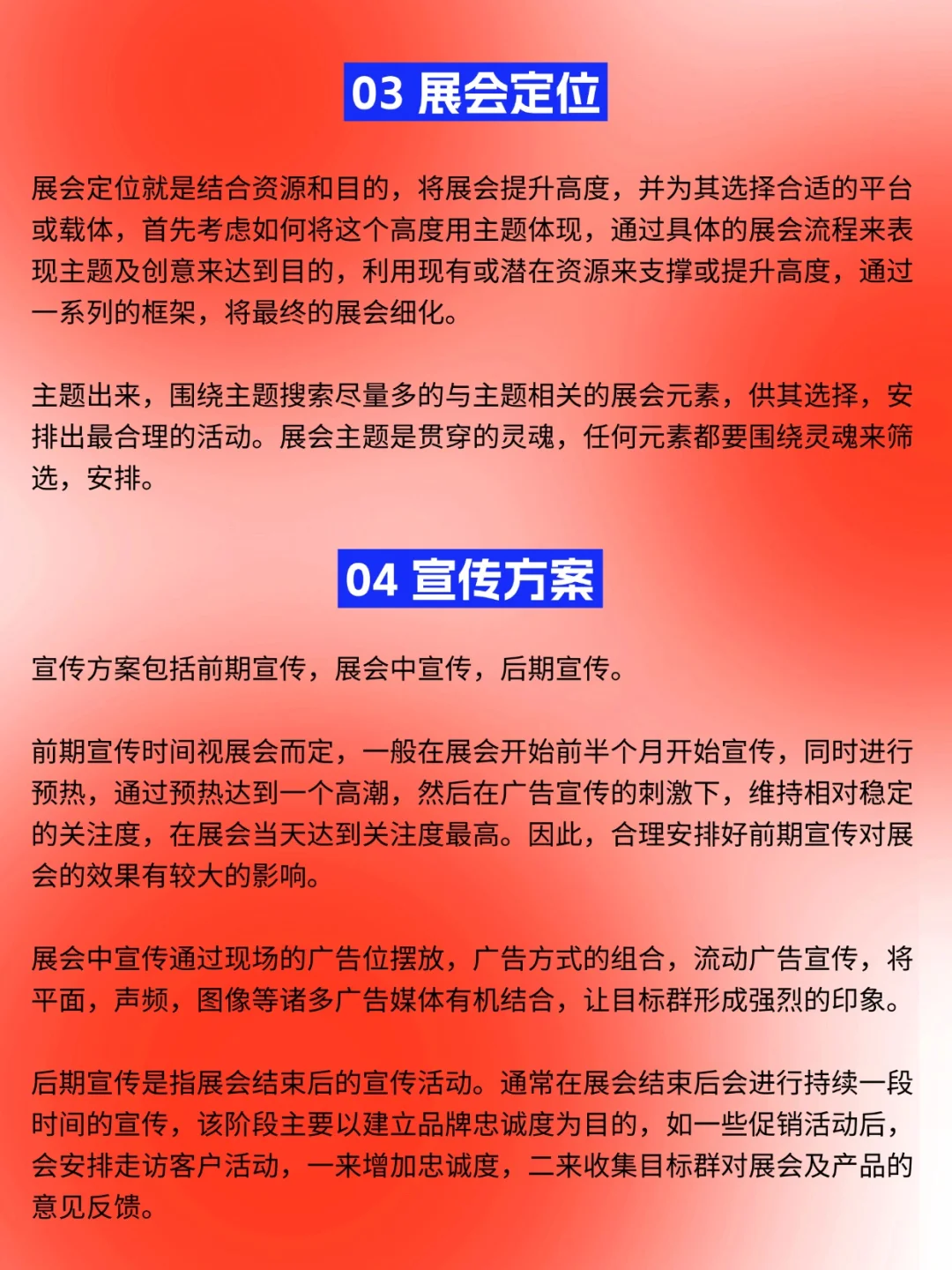 03 展会定位

展会定位就是结合资源和目的，将展会提升高度，并为其选择合适的平台或载体，首先考虑如何将这个高度用主题体现，通过具体的展会流程来表现主题及创意来达到目的，利用现有或潜在资源来支撑或提升高度，通过一系列的框架，将最终的展会细化。

主题出来，围绕主题搜索尽量多的与主题相关的展会元素，供其选择，安排出最合理的活动。展会主题是贯穿的灵魂，任何元素都要围绕灵魂来筛选，安排。

04 宣传方案

宣传方案包括前期宣传，展会中宣传，后期宣传。

前期宣传时间视展会而定，一般在展会开始前半个月开始宣传，同时进行预热，通过预热达到一个高潮，然后在广告宣传的刺激下，维持相对稳定的关注度，在展会当天达到关注度最高。因此，合理安排好前期宣传对展会的效果有较大的影响。

展会中宣传通过现场的广告位摆放，广告方式的组合，流动广告宣传，将平面，声频，图像等诸多广告媒体有机结合，让目标群形成强烈的印象。

后期宣传是指展会结束后的宣传活动。通常在展会结束后会进行持续一段时间的宣传，该阶段主要以建立品牌忠诚度为目的，如一些促销活动后，会安排走访客户活动，一来增加忠诚度，二来收集目标群对展会及产品的意见反馈。